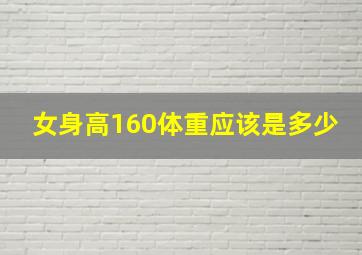 女身高160体重应该是多少